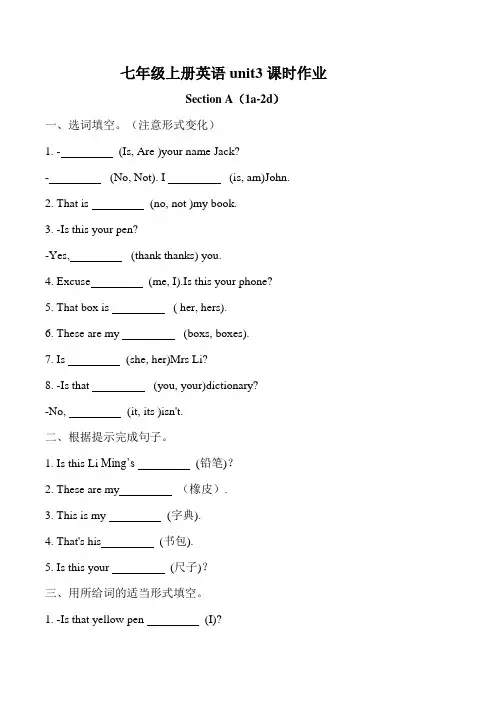 七年级上册英语 unit3 课时作业

Section A（1a-2d）

一、选词填空。（注意形式变化）

1. -_________ (Is, Are )your name Jack?

-_________ (No, Not). I _________ (is, am)John.

2. That is _________ (no, not )my book.

3. -Is this your pen?

-Yes,_________ (thank thanks) you.

4. Excuse_________ (me, I).Is this your phone?

5. That box is _________ ( her, hers).

6. These are my _________ (boxs, boxes).

7. Is _________ (she, her)Mrs Li?

8. -Is that _________ (you, your)dictionary?

-No, _________ (it, its )isn't.

二、根据提示完成句子。

1. Is this Li Ming's _________ (铅笔)?

2. These are my_________ （橡皮）.

3. This is my _________ (字典).

4. That's his_________ (书包).

5. Is this your _________ (尺子)?

三、用所给词的适当形式填空。

1. -Is that yellow pen _________ (I)?